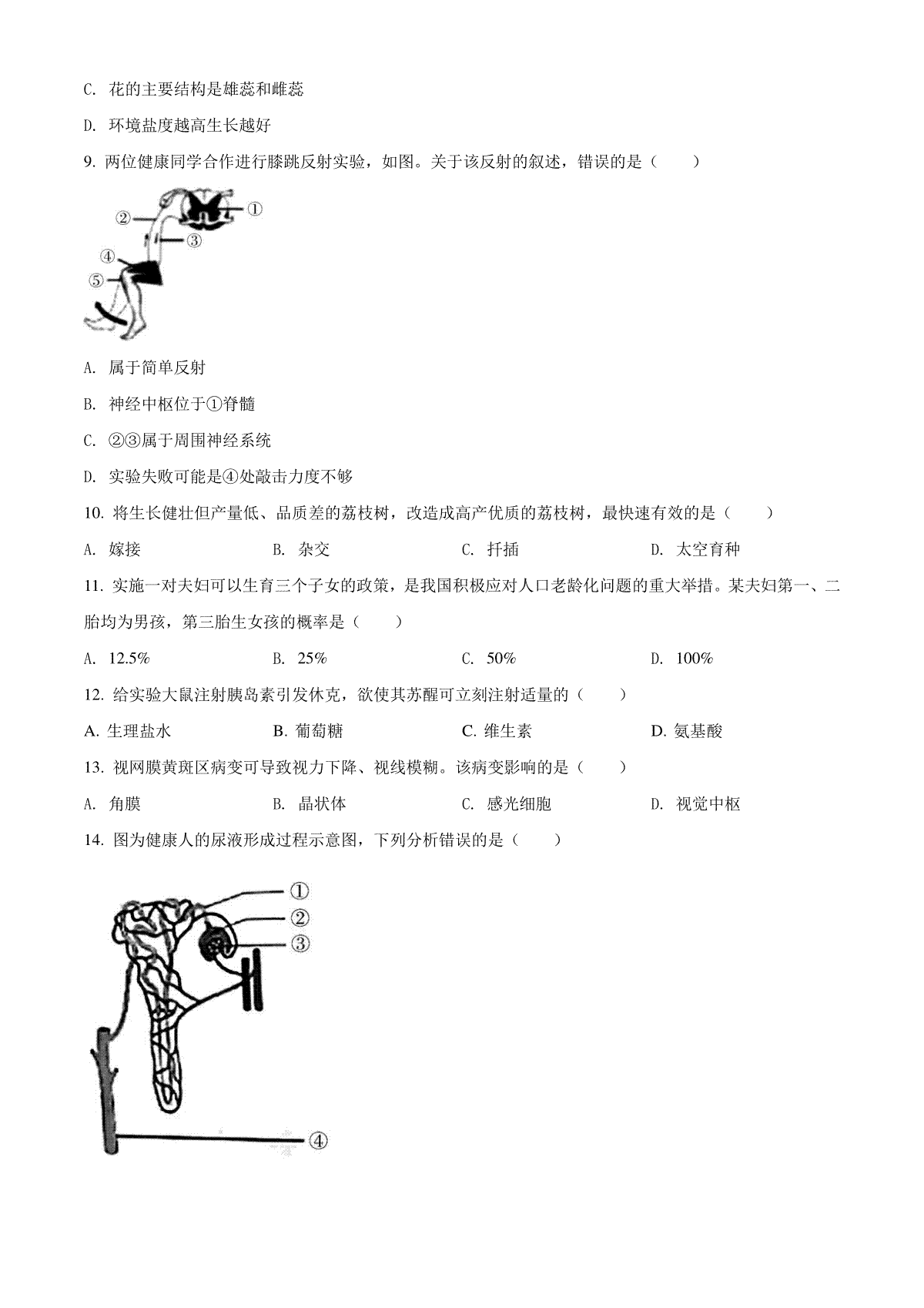 C. 花的主要结构是雄蕊和雌蕊

D. 环境盐度越高生长越好

9. 两位健康同学合作进行膝跳反射实验，如图。关于该反射的叙述，错误的是（　　）

②
①
③
④
⑤

A. 属于简单反射

B. 神经中枢位于①脊髓

C. ②③属于周围神经系统

D. 实验失败可能是④处敲击力度不够

10. 将生长健壮但产量低、品质差的荔枝树，改造成高产优质的荔枝树，最快速有效的是（　　）

A. 嫁接　　B. 杂交　　C. 扦插　　D. 太空育种

11. 实施一对夫妇可以生育三个子女的政策，是我国积极应对人口老龄化问题的重大举措。某夫妇第一、二胎均为男孩，第三胎生女孩的概率是（　　）

A. 12.5%　　B. 25%　　C. 50%　　D. 100%

12. 给实验大鼠注射胰岛素引发休克，欲使其苏醒可立刻注射适量的（　　）

A. 生理盐水　　B. 葡萄糖　　C. 维生素　　D. 氨基酸

13. 视网膜黄斑区病变可导致视力下降、视线模糊。该病变影响的是（　　）

A. 角膜　　B. 晶状体　　C. 感光细胞　　D. 视觉中枢

14. 图为健康人的尿液形成过程示意图，下列分析错误的是（　　）

①
②
③
④